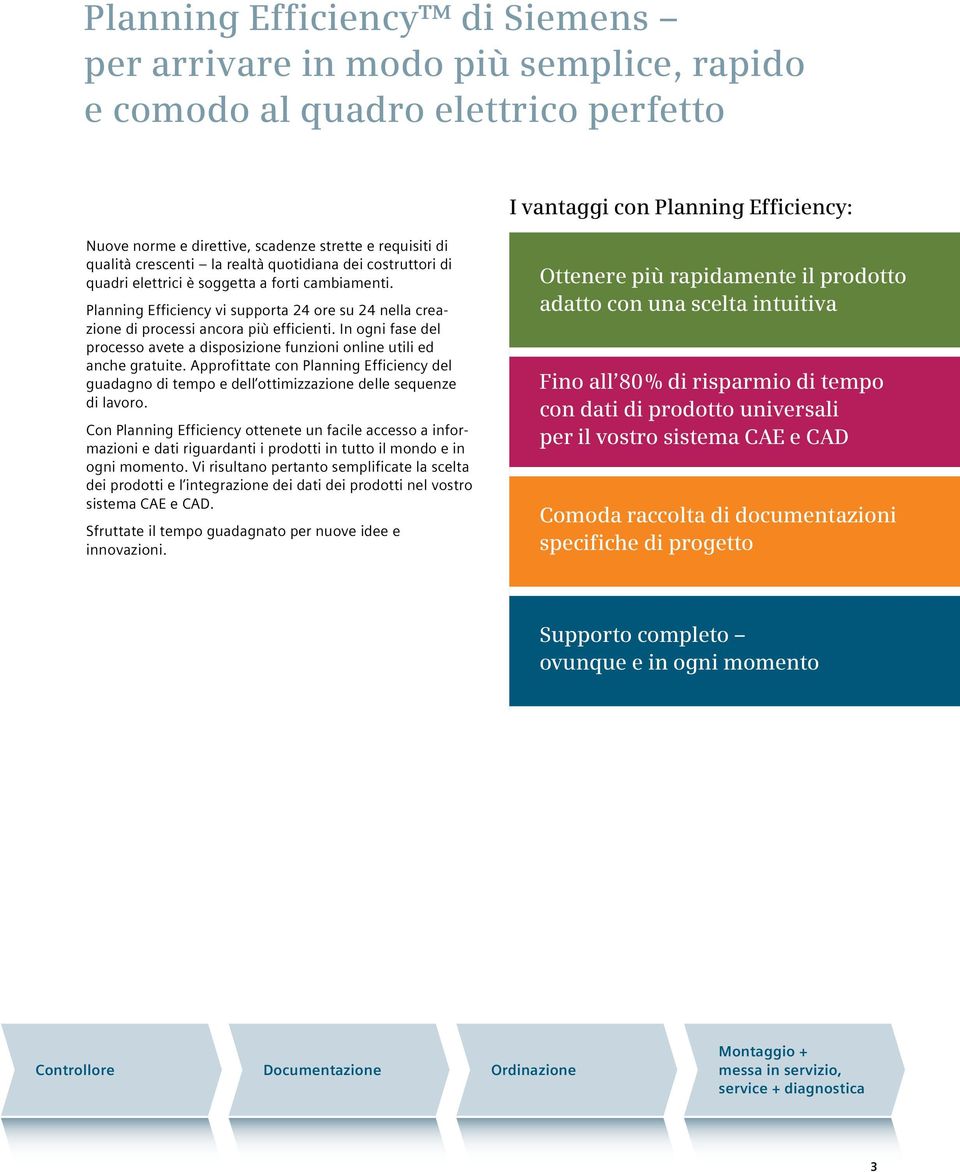 Planning Efficiency™ di Siemens – per arrivare in modo più semplice, rapido e comodo al quadro elettrico perfetto

Nuove norme e direttive, scadenze strette e requisiti di qualità crescenti – la realtà quotidiana dei costruttori di quadri elettrici è soggetta a forti cambiamenti.

Planning Efficiency vi supporta 24 ore su 24 nella creazione di processi ancora più efficienti. In ogni fase del processo avete a disposizione funzioni online utili ed anche gratuite. Approfittate con Planning Efficiency del guadagno di tempo e dell'ottimizzazione delle sequenze di lavoro.

Con Planning Efficiency ottenete un facile accesso a informazioni e dati riguardanti i prodotti in tutto il mondo e in ogni momento. Vi risultano pertanto semplificate la scelta dei prodotti e l'integrazione dei dati dei prodotti nel vostro sistema CAE e CAD.

Sfruttate il tempo guadagnato per nuove idee e innovazioni.

I vantaggi con Planning Efficiency:

Ottenere più rapidamente il prodotto adatto con una scelta intuitiva

Fino all'80% di risparmio di tempo con dati di prodotto universali per il vostro sistema CAE e CAD

Comoda raccolta di documentazioni specifiche di progetto

Supporto completo – ovunque e in ogni momento

Controllore

Documentazione

Ordinazione

Montaggio + messa in servizio, service + diagnostica

3